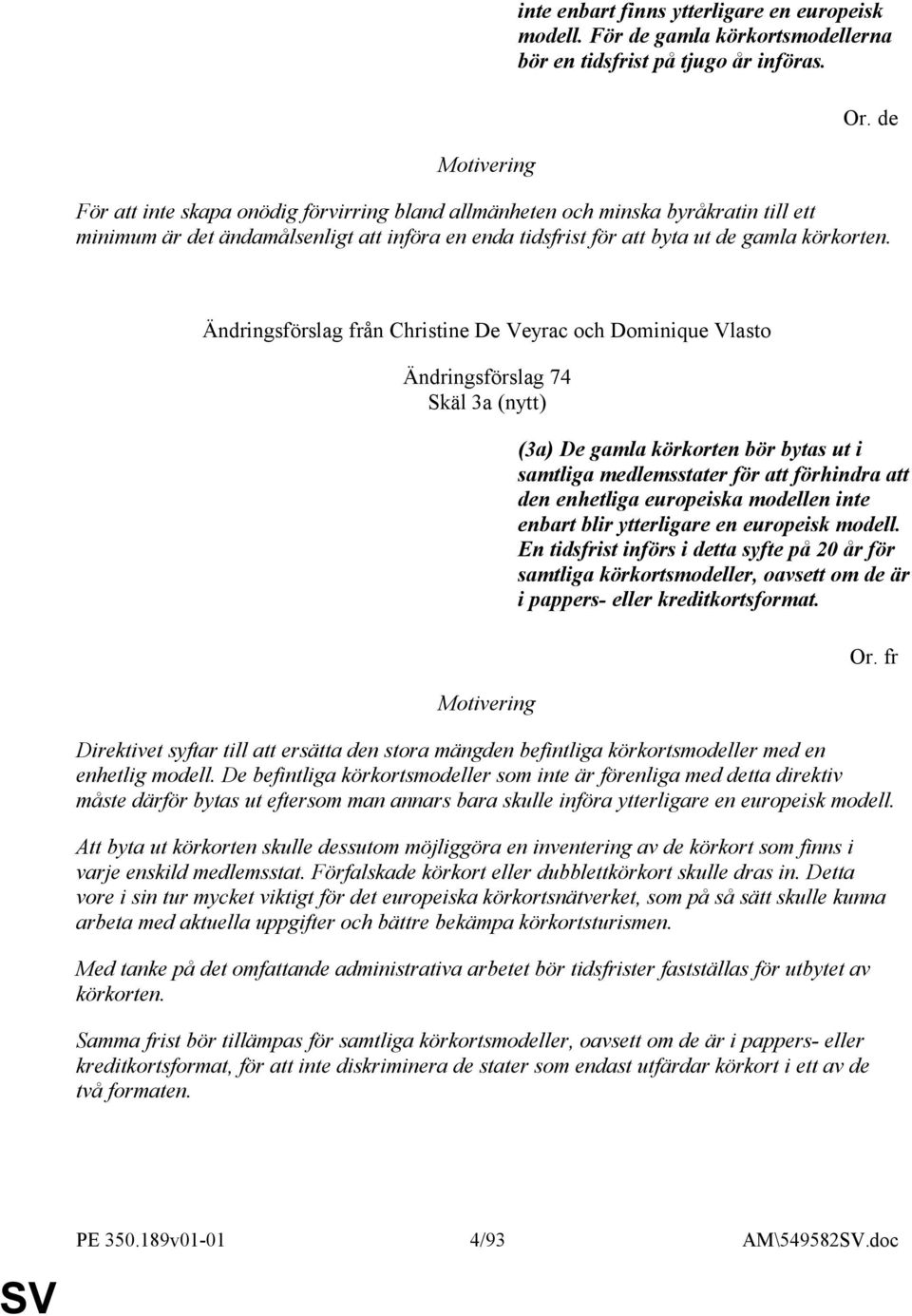 inte enbart finns ytterligare en europeisk modell. För de gamla körkortsmodellerna bör en tidsfrist på tjugo år införas.

Or. de

Motivering

För att inte skapa onödig förvirring bland allmänheten och minska byråkratin till ett minimum är det ändamålsenligt att införa en enda tidsfrist för att byta ut de gamla körkorten.

Ändringsförslag från Christine De Veyrac och Dominique Vlasto

Ändringsförslag 74
Skäl 3a (nytt)

(3a) De gamla körkorten bör bytas ut i samtliga medlemsstater för att förhindra att den enhetliga europeiska modellen inte enbart blir ytterligare en europeisk modell. En tidsfrist införs i detta syfte på 20 år för samtliga körkortsmodeller, oavsett om de är i pappers- eller kreditkortsformat.

Or. fr

Motivering

Direktivet syftar till att ersätta den stora mängden befintliga körkortsmodeller med en enhetlig modell. De befintliga körkortsmodeller som inte är förenliga med detta direktiv måste därför bytas ut eftersom man annars bara skulle införa ytterligare en europeisk modell.

Att byta ut körkorten skulle dessutom möjliggöra en inventering av de körkort som finns i varje enskild medlemsstat. Förfalskade körkort eller dubblettkörkort skulle dras in. Detta vore i sin tur mycket viktigt för det europeiska körkortsnätverket, som på så sätt skulle kunna arbeta med aktuella uppgifter och bättre bekämpa körkortsturismen.

Med tanke på det omfattande administrativa arbetet bör tidsfrister fastställas för utbytet av körkorten.

Samma frist bör tillämpas för samtliga körkortsmodeller, oavsett om de är i pappers- eller kreditkortsformat, för att inte diskriminera de stater som endast utfärdar körkort i ett av de två formaten.

PE 350.189v01-01 4/93 AM\549582SV.doc

SV